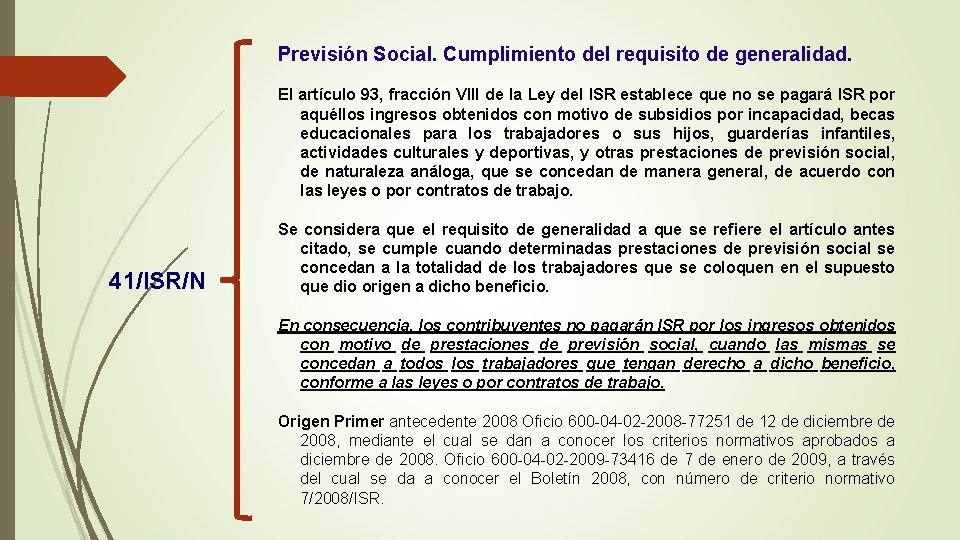 Previsión Social. Cumplimiento del requisito de generalidad.

El artículo 93, fracción VIII de la Ley del ISR establece que no se pagará ISR por aquéllos ingresos obtenidos con motivo de subsidios por incapacidad, becas educacionales para los trabajadores o sus hijos, guarderías infantiles, actividades culturales y deportivas, y otras prestaciones de previsión social, de naturaleza análoga, que se concedan de manera general, de acuerdo con las leyes o por contratos de trabajo.

Se considera que el requisito de generalidad a que se refiere el artículo antes citado, se cumple cuando determinadas prestaciones de previsión social se concedan a la totalidad de los trabajadores que se coloquen en el supuesto que dio origen a dicho beneficio.

41/ISR/N

En consecuencia, los contribuyentes no pagarán ISR por los ingresos obtenidos con motivo de prestaciones de previsión social, cuando las mismas se concedan a todos los trabajadores que tengan derecho a dicho beneficio, conforme a las leyes o por contratos de trabajo.

Origen Primer antecedente 2008 Oficio 600-04-02-2008-77251 de 12 de diciembre de 2008, mediante el cual se dan a conocer los criterios normativos aprobados a diciembre de 2008. Oficio 600-04-02-2009-73416 de 7 de enero de 2009, a través del cual se da a conocer el Boletín 2008, con número de criterio normativo 7/2008/ISR.